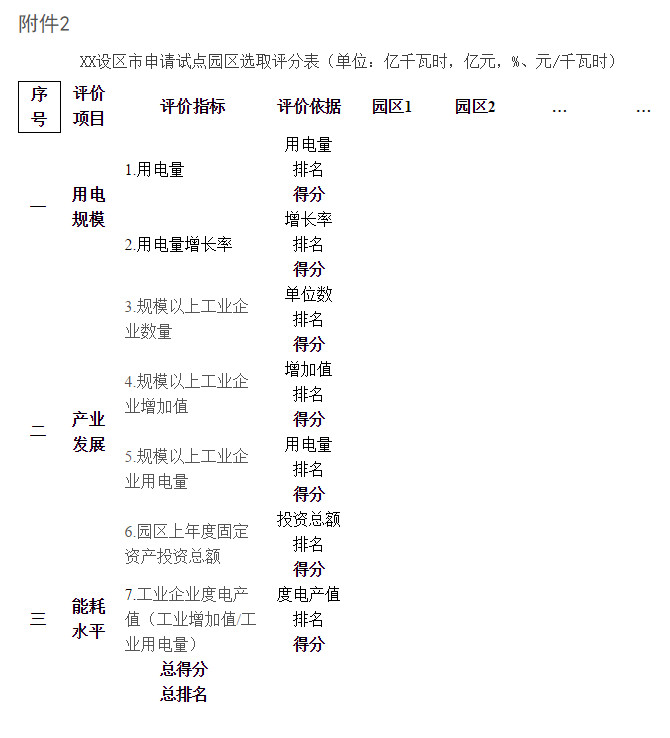 附件2

XX设区市申请试点园区选取评分表（单位：亿千瓦时，亿元，%、元/千瓦时）

| 序号 | 评价项目 | 评价指标 | 评价依据 | 园区1 | 园区2 | … | … |
|---|---|---|---|---|---|---|---|
| 一 | 用电规模 | 1.用电量 | 用电量 | | | | |
| | | | 排名 | | | | |
| | | | 得分 | | | | |
| | | 2.用电量增长率 | 增长率 | | | | |
| | | | 排名 | | | | |
| | | | 得分 | | | | |
| 二 | 产业发展 | 3.规模以上工业企业数量 | 单位数 | | | | |
| | | | 排名 | | | | |
| | | | 得分 | | | | |
| | | 4.规模以上工业企业增加值 | 增加值 | | | | |
| | | | 排名 | | | | |
| | | | 得分 | | | | |
| | | 5.规模以上工业企业用电量 | 用电量 | | | | |
| | | | 排名 | | | | |
| | | | 得分 | | | | |
| | | 6.园区上年度固定资产投资总额 | 投资总额 | | | | |
| | | | 排名 | | | | |
| | | | 得分 | | | | |
| 三 | 能耗水平 | 7.工业企业度电产值（工业增加值/工业用电量） | 度电产值 | | | | |
| | | | 排名 | | | | |
| | | | 得分 | | | | |
| | | 总得分 | | | | | |
| | | 总排名 | | | | | |